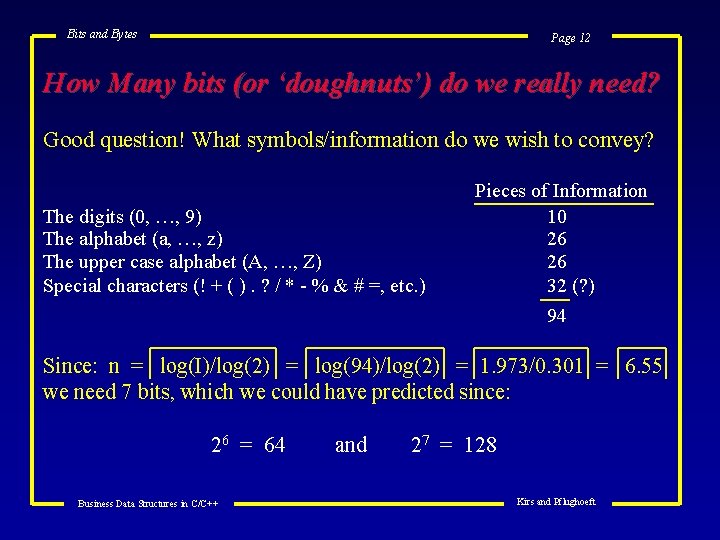 Bits and Bytes

Page 12

How Many bits (or 'doughnuts') do we really need?

Good question! What symbols/information do we wish to convey?

| | Pieces of Information |
|---|---|
| The digits (0, …, 9) | 10 |
| The alphabet (a, …, z) | 26 |
| The upper case alphabet (A, …, Z) | 26 |
| Special characters (! + ( ) . ? / * - % & # =, etc.) | 32 (?) |
| | 94 |

Since: $n = \lceil \log(I)/\log(2) \rceil = \lceil \log(94)/\log(2) \rceil = \lceil 1.973/0.301 \rceil = \lceil 6.55 \rceil$ we need 7 bits, which we could have predicted since:

$2^6 = 64$ and $2^7 = 128$

Business Data Structures in C/C++

Kirs and Pflughoeft